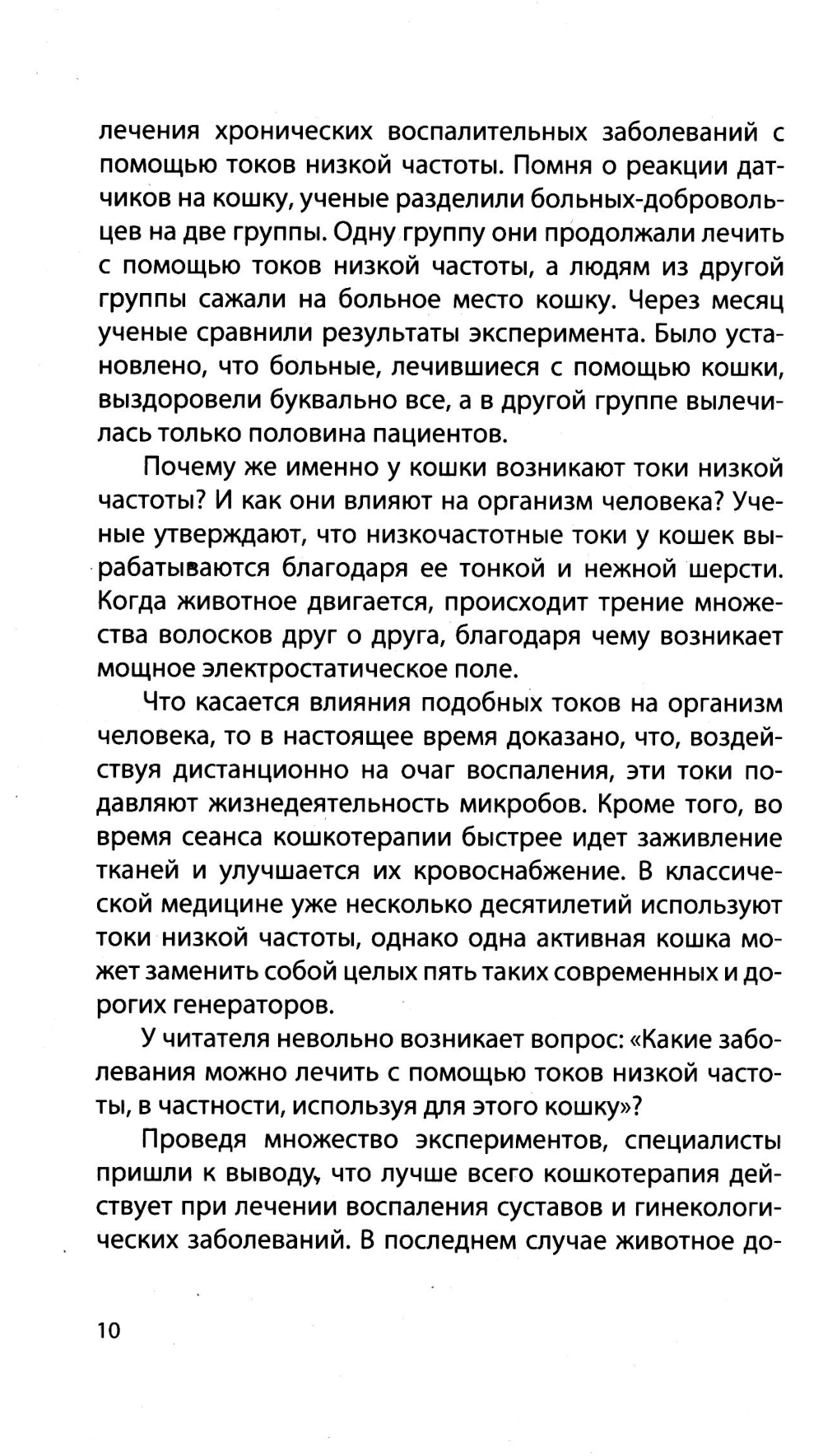 лечения хронических воспалительных заболеваний с помощью токов низкой частоты. Помня о реакции датчиков на кошку, ученые разделили больных-добровольцев на две группы. Одну группу они продолжали лечить с помощью токов низкой частоты, а людям из другой группы сажали на больное место кошку. Через месяц ученые сравнили результаты эксперимента. Было установлено, что больные, лечившиеся с помощью кошки, выздоровели буквально все, а в другой группе вылечилась только половина пациентов.

Почему же именно у кошки возникают токи низкой частоты? И как они влияют на организм человека? Ученые утверждают, что низкочастотные токи у кошек вырабатываются благодаря ее тонкой и нежной шерсти. Когда животное двигается, происходит трение множества волосков друг о друга, благодаря чему возникает мощное электростатическое поле.

Что касается влияния подобных токов на организм человека, то в настоящее время доказано, что, воздействуя дистанционно на очаг воспаления, эти токи подавляют жизнедеятельность микробов. Кроме того, во время сеанса кошкотерапии быстрее идет заживление тканей и улучшается их кровоснабжение. В классической медицине уже несколько десятилетий используют токи низкой частоты, однако одна активная кошка может заменить собой целых пять таких современных и дорогих генераторов.

У читателя невольно возникает вопрос: «Какие заболевания можно лечить с помощью токов низкой частоты, в частности, используя для этого кошку»?

Проведя множество экспериментов, специалисты пришли к выводу, что лучше всего кошкотерапия действует при лечении воспаления суставов и гинекологических заболеваний. В последнем случае животное до-

10